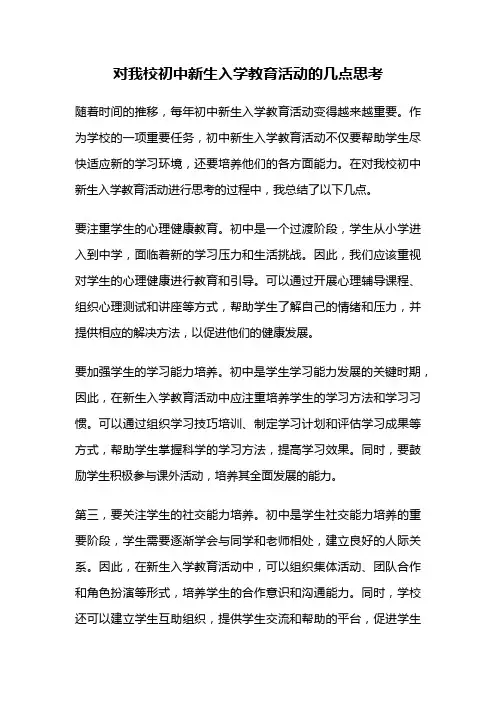 对我校初中新生入学教育活动的几点思考

随着时间的推移，每年初中新生入学教育活动变得越来越重要。作为学校的一项重要任务，初中新生入学教育活动不仅要帮助学生尽快适应新的学习环境，还要培养他们的各方面能力。在对我校初中新生入学教育活动进行思考的过程中，我总结了以下几点。

要注重学生的心理健康教育。初中是一个过渡阶段，学生从小学进入到中学，面临着新的学习压力和生活挑战。因此，我们应该重视对学生的心理健康进行教育和引导。可以通过开展心理辅导课程、组织心理测试和讲座等方式，帮助学生了解自己的情绪和压力，并提供相应的解决方法，以促进他们的健康发展。

要加强学生的学习能力培养。初中是学生学习能力发展的关键时期，因此，在新生入学教育活动中应注重培养学生的学习方法和学习习惯。可以通过组织学习技巧培训、制定学习计划和评估学习成果等方式，帮助学生掌握科学的学习方法，提高学习效果。同时，要鼓励学生积极参与课外活动，培养其全面发展的能力。

第三，要关注学生的社交能力培养。初中是学生社交能力培养的重要阶段，学生需要逐渐学会与同学和老师相处，建立良好的人际关系。因此，在新生入学教育活动中，可以组织集体活动、团队合作和角色扮演等形式，培养学生的合作意识和沟通能力。同时，学校还可以建立学生互助组织，提供学生交流和帮助的平台，促进学生